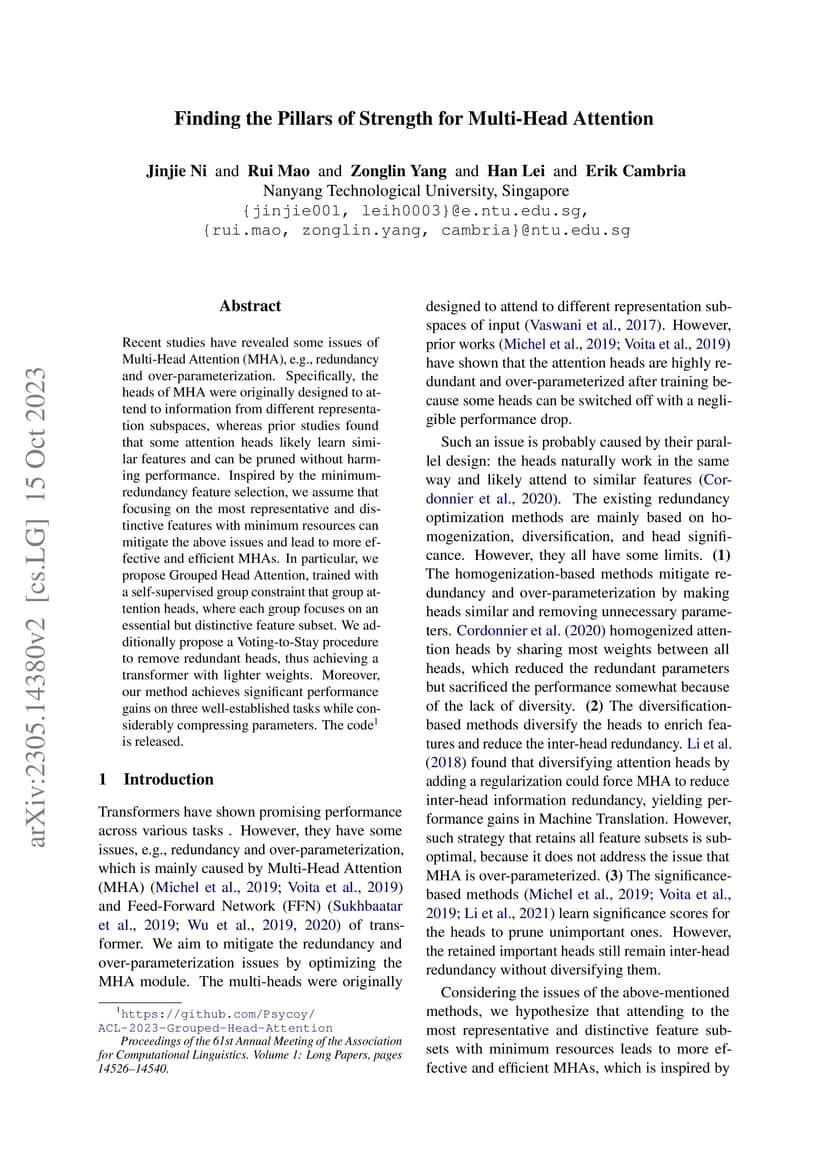 Finding the Pillars of Strength for Multi-Head Attention

Jinjie Ni and Rui Mao and Zonglin Yang and Han Lei and Erik Cambria
Nanyang Technological University, Singapore
{jinjie001, leih0003}@e.ntu.edu.sg,
{rui.mao, zonglin.yang, cambria}@ntu.edu.sg

arXiv:2305.14380v2 [cs.LG] 15 Oct 2023

Abstract

Recent studies have revealed some issues of Multi-Head Attention (MHA), e.g., redundancy and over-parameterization. Specifically, the heads of MHA were originally designed to attend to information from different representation subspaces, whereas prior studies found that some attention heads likely learn similar features and can be pruned without harming performance. Inspired by the minimum-redundancy feature selection, we assume that focusing on the most representative and distinctive features with minimum resources can mitigate the above issues and lead to more effective and efficient MHAs. In particular, we propose Grouped Head Attention, trained with a self-supervised group constraint that group attention heads, where each group focuses on an essential but distinctive feature subset. We additionally propose a Voting-to-Stay procedure to remove redundant heads, thus achieving a transformer with lighter weights. Moreover, our method achieves significant performance gains on three well-established tasks while considerably compressing parameters. The code$^1$ is released.

1 Introduction

Transformers have shown promising performance across various tasks . However, they have some issues, e.g., redundancy and over-parameterization, which is mainly caused by Multi-Head Attention (MHA) (Michel et al., 2019; Voita et al., 2019) and Feed-Forward Network (FFN) (Sukhbaatar et al., 2019; Wu et al., 2019, 2020) of transformer. We aim to mitigate the redundancy and over-parameterization issues by optimizing the MHA module. The multi-heads were originally

$^1$https://github.com/Psycoy/ACL-2023-Grouped-Head-Attention
Proceedings of the 61st Annual Meeting of the Association for Computational Linguistics. Volume 1: Long Papers, pages 14526–14540.

designed to attend to different representation subspaces of input (Vaswani et al., 2017). However, prior works (Michel et al., 2019; Voita et al., 2019) have shown that the attention heads are highly redundant and over-parameterized after training because some heads can be switched off with a negligible performance drop.

Such an issue is probably caused by their parallel design: the heads naturally work in the same way and likely attend to similar features (Cordonnier et al., 2020). The existing redundancy optimization methods are mainly based on homogenization, diversification, and head significance. However, they all have some limits. (1) The homogenization-based methods mitigate redundancy and over-parameterization by making heads similar and removing unnecessary parameters. Cordonnier et al. (2020) homogenized attention heads by sharing most weights between all heads, which reduced the redundant parameters but sacrificed the performance somewhat because of the lack of diversity. (2) The diversification-based methods diversify the heads to enrich features and reduce the inter-head redundancy. Li et al. (2018) found that diversifying attention heads by adding a regularization could force MHA to reduce inter-head information redundancy, yielding performance gains in Machine Translation. However, such strategy that retains all feature subsets is suboptimal, because it does not address the issue that MHA is over-parameterized. (3) The significance-based methods (Michel et al., 2019; Voita et al., 2019; Li et al., 2021) learn significance scores for the heads to prune unimportant ones. However, the retained important heads still remain inter-head redundancy without diversifying them.

Considering the issues of the above-mentioned methods, we hypothesize that attending to the most representative and distinctive feature subsets with minimum resources leads to more effective and efficient MHAs, which is inspired by